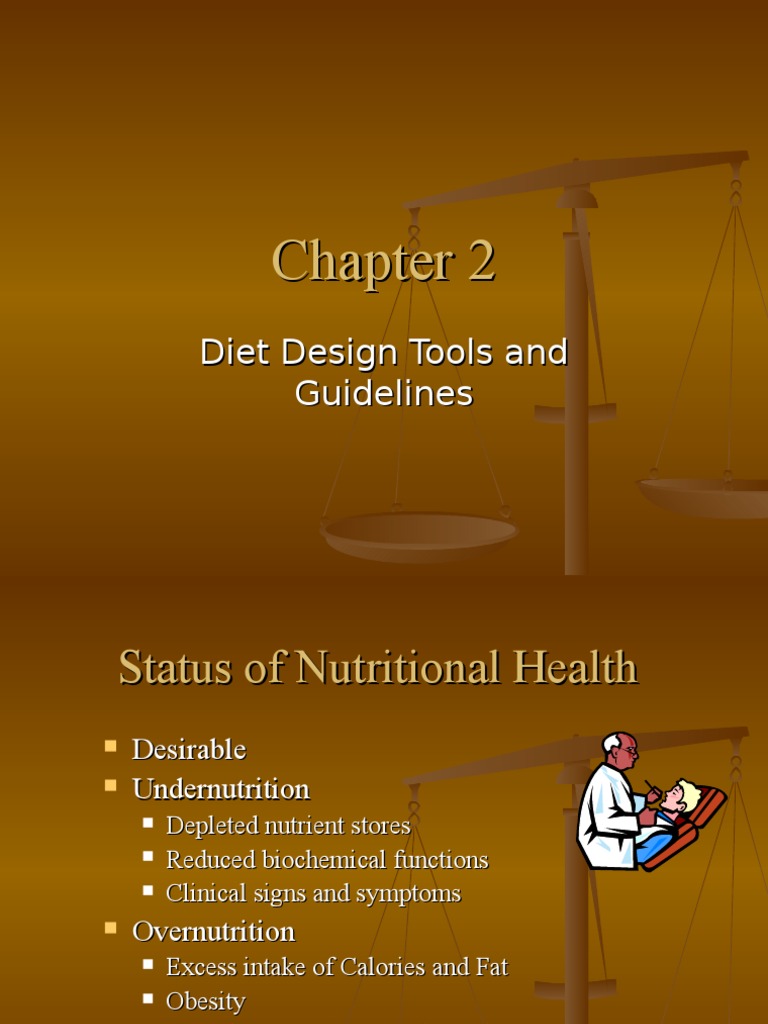 Chapter 2

Diet Design Tools and Guidelines

Status of Nutritional Health

- Desirable
- Undernutrition
  - Depleted nutrient stores
  - Reduced biochemical functions
  - Clinical signs and symptoms
- Overnutrition
  - Excess intake of Calories and Fat
  - Obesity